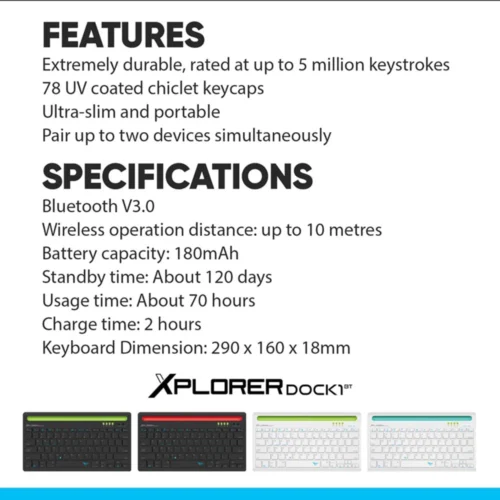 FEATURES
Extremely durable, rated at up to 5 million keystrokes
78 UV coated chiclet keycaps
Ultra-slim and portable
Pair up to two devices simultaneously

SPECIFICATIONS
Bluetooth V3.0
Wireless operation distance: up to 10 metres
Battery capacity: 180mAh
Standby time: About 120 days
Usage time: About 70 hours
Charge time: 2 hours
Keyboard Dimension: 290 x 160 x 18mm

XPLORER DOCK1 BT